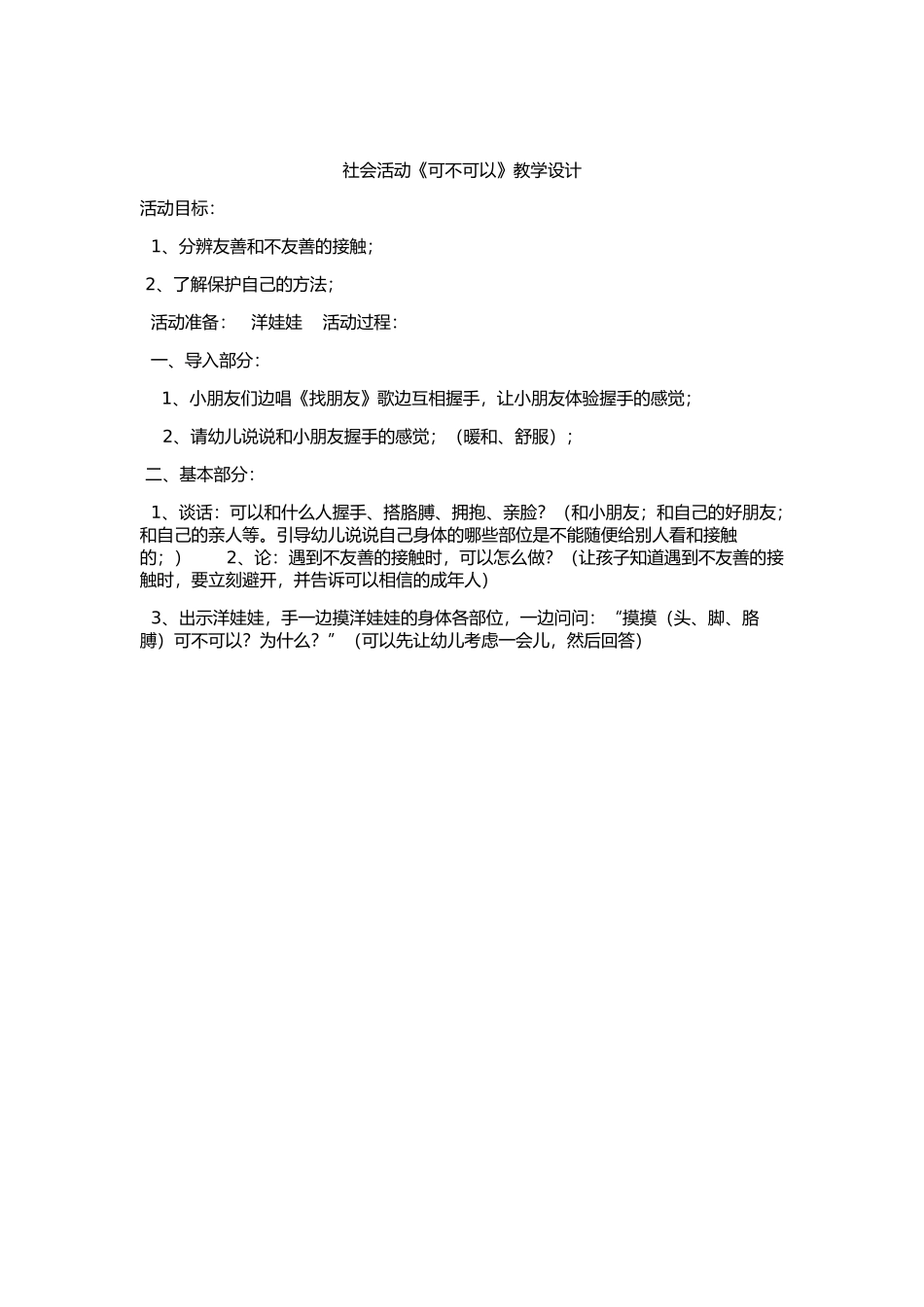 社会活动《可不可以》教学设计

活动目标：

1、分辨友善和不友善的接触；

2、了解保护自己的方法；

活动准备： 洋娃娃 活动过程：

一、导入部分：

1、小朋友们边唱《找朋友》歌边互相握手，让小朋友体验握手的感觉；

2、请幼儿说说和小朋友握手的感觉；（暖和、舒服）；

二、基本部分：

1、谈话：可以和什么人握手、搭胳膊、拥抱、亲脸？（和小朋友；和自己的好朋友；和自己的亲人等。引导幼儿说说自己身体的哪些部位是不能随便给别人看和接触的；） 2、论：遇到不友善的接触时，可以怎么做？（让孩子知道遇到不友善的接触时，要立刻避开，并告诉可以相信的成年人）

3、出示洋娃娃，手一边摸洋娃娃的身体各部位，一边问问：“摸摸（头、脚、胳膊）可不可以？为什么？”（可以先让幼儿考虑一会儿，然后回答）